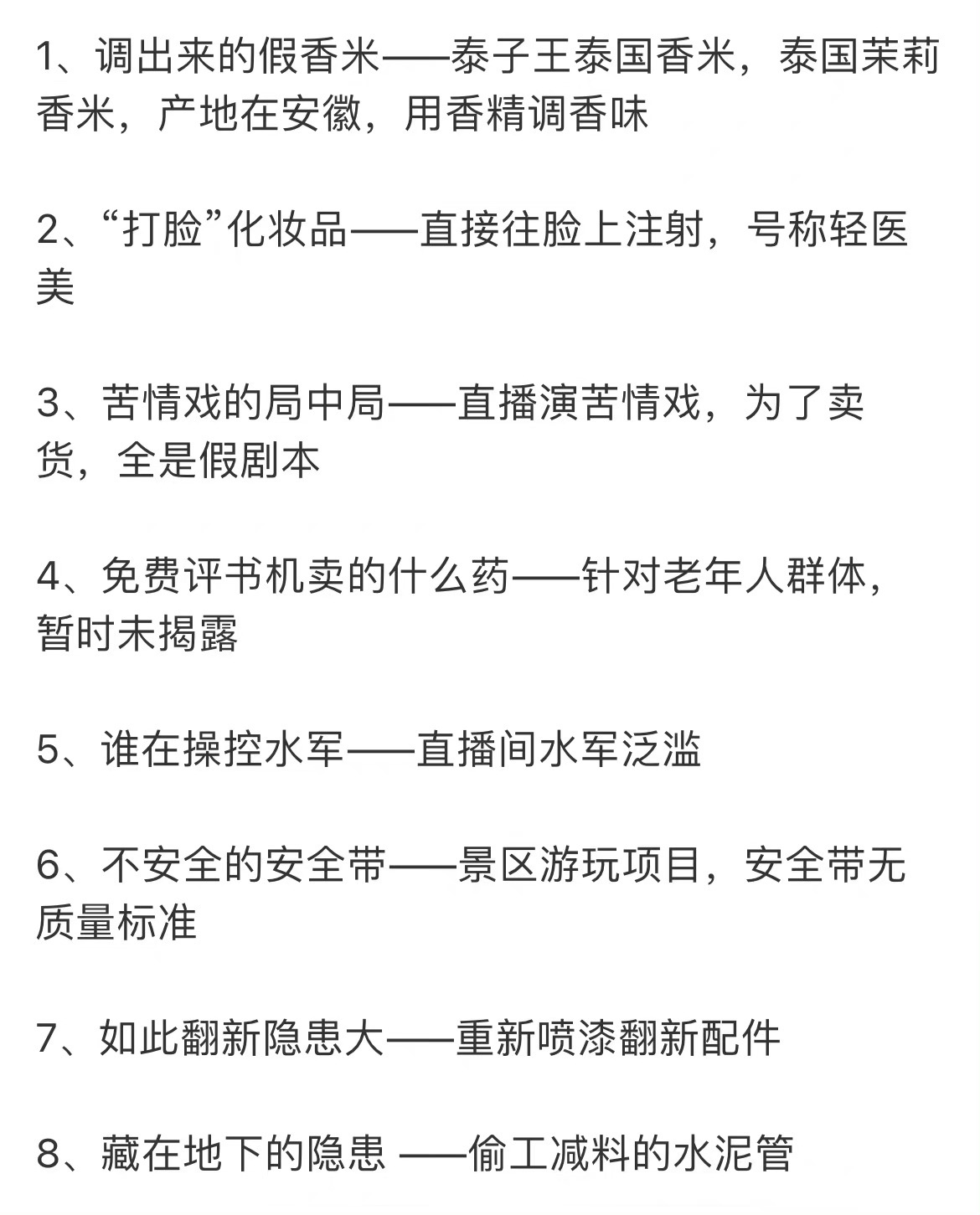 1、调出来的假香米——泰子王泰国香米，泰国茉莉香米，产地在安徽，用香精调香味

2、“打脸”化妆品——直接往脸上注射，号称轻医美

3、苦情戏的局中局——直播演苦情戏，为了卖货，全是假剧本

4、免费评书机卖的什么药——针对老年人群体，暂时未揭露

5、谁在操控水军——直播间水军泛滥

6、不安全的安全带——景区游玩项目，安全带无质量标准

7、如此翻新隐患大——重新喷漆翻新配件

8、藏在地下的隐患 ——偷工减料的水泥管